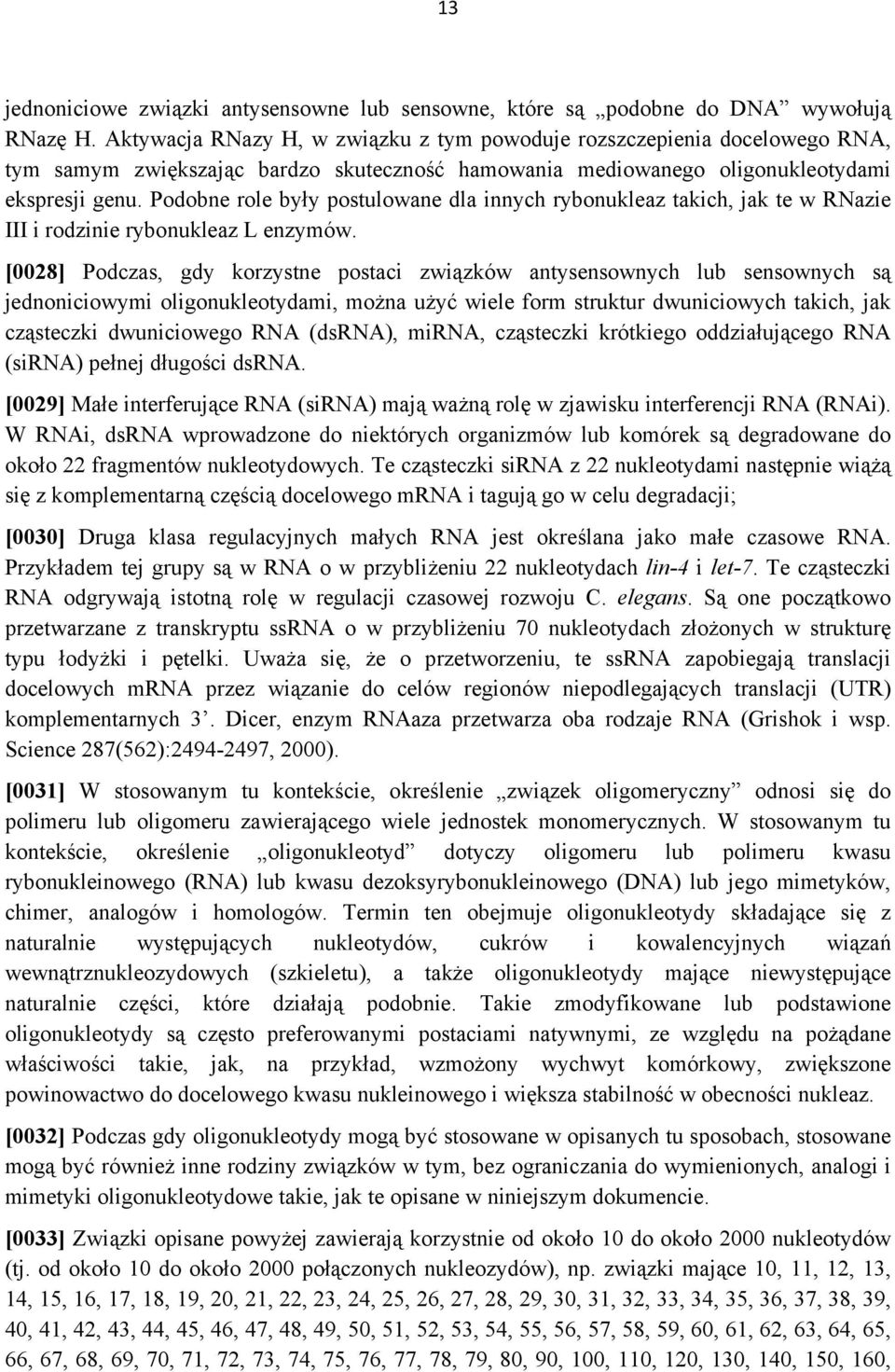 13

jednoniciowe związki antysensowne lub sensowne, które są „podobne do DNA” wywołują RNazę H. Aktywacja RNazy H, w związku z tym powoduje rozszczepienia docelowego RNA, tym samym zwiększając bardzo skuteczność hamowania mediowanego oligonukleotydami ekspresji genu. Podobne role były postulowane dla innych rybonukleaz takich, jak te w RNazie III i rodzinie rybonukleaz L enzymów.

[0028] Podczas, gdy korzystne postaci związków antysensownych lub sensownych są jednoniciowymi oligonukleotydami, można użyć wiele form struktur dwuniciowych takich, jak cząsteczki dwuniciowego RNA (dsRNA), miRNA, cząsteczki krótkiego oddziałującego RNA (siRNA) pełnej długości dsRNA.

[0029] Małe interferujące RNA (siRNA) mają ważną rolę w zjawisku interferencji RNA (RNAi). W RNAi, dsRNA wprowadzone do niektórych organizmów lub komórek są degradowane do około 22 fragmentów nukleotydowych. Te cząsteczki siRNA z 22 nukleotydami następnie wiążą się z komplementarną częścią docelowego mRNA i tagują go w celu degradacji;

[0030] Druga klasa regulacyjnych małych RNA jest określana jako małe czasowe RNA. Przykładem tej grupy są w RNA o w przybliżeniu 22 nukleotydach lin-4 i let-7. Te cząsteczki RNA odgrywają istotną rolę w regulacji czasowej rozwoju C. elegans. Są one początkowo przetwarzane z transkryptu ssRNA o w przybliżeniu 70 nukleotydach złożonych w strukturę typu łodyżki i pętelki. Uważa się, że o przetworzeniu, te ssRNA zapobiegają translacji docelowych mRNA przez wiązanie do celów regionów niepodlegających translacji (UTR) komplementarnych 3’. Dicer, enzym RNAaza przetwarza oba rodzaje RNA (Grishok i wsp. Science 287(562):2494-2497, 2000).

[0031] W stosowanym tu kontekście, określenie „związek oligomeryczny” odnosi się do polimeru lub oligomeru zawierającego wiele jednostek monomerycznych. W stosowanym tu kontekście, określenie „oligonukleotyd” dotyczy oligomeru lub polimeru kwasu rybonukleinowego (RNA) lub kwasu dezoksyrybonukleinowego (DNA) lub jego mimetyków, chimer, analogów i homologów. Termin ten obejmuje oligonukleotydy składające się z naturalnie występujących nukleotydów, cukrów i kowalencyjnych wiązań wewnątrznukleozydowych (szkieletu), a także oligonukleotydy mające niewystępujące naturalnie części, które działają podobnie. Takie zmodyfikowane lub podstawione oligonukleotydy są często preferowanymi postaciami natywnymi, ze względu na pożądane właściwości takie, jak, na przykład, wzmożony wychwyt komórkowy, zwiększone powinowactwo do docelowego kwasu nukleinowego i większa stabilność w obecności nukleaz.

[0032] Podczas gdy oligonukleotydy mogą być stosowane w opisanych tu sposobach, stosowane mogą być również inne rodziny związków w tym, bez ograniczania do wymienionych, analogi i mimetyki oligonukleotydowe takie, jak te opisane w niniejszym dokumencie.

[0033] Związki opisane powyżej zawierają korzystnie od około 10 do około 2000 nukleotydów (tj. od około 10 do około 2000 połączonych nukleozydów), np. związki mające 10, 11, 12, 13, 14, 15, 16, 17, 18, 19, 20, 21, 22, 23, 24, 25, 26, 27, 28, 29, 30, 31, 32, 33, 34, 35, 36, 37, 38, 39, 40, 41, 42, 43, 44, 45, 46, 47, 48, 49, 50, 51, 52, 53, 54, 55, 56, 57, 58, 59, 60, 61, 62, 63, 64, 65, 66, 67, 68, 69, 70, 71, 72, 73, 74, 75, 76, 77, 78, 79, 80, 90, 100, 110, 120, 130, 140, 150, 160,